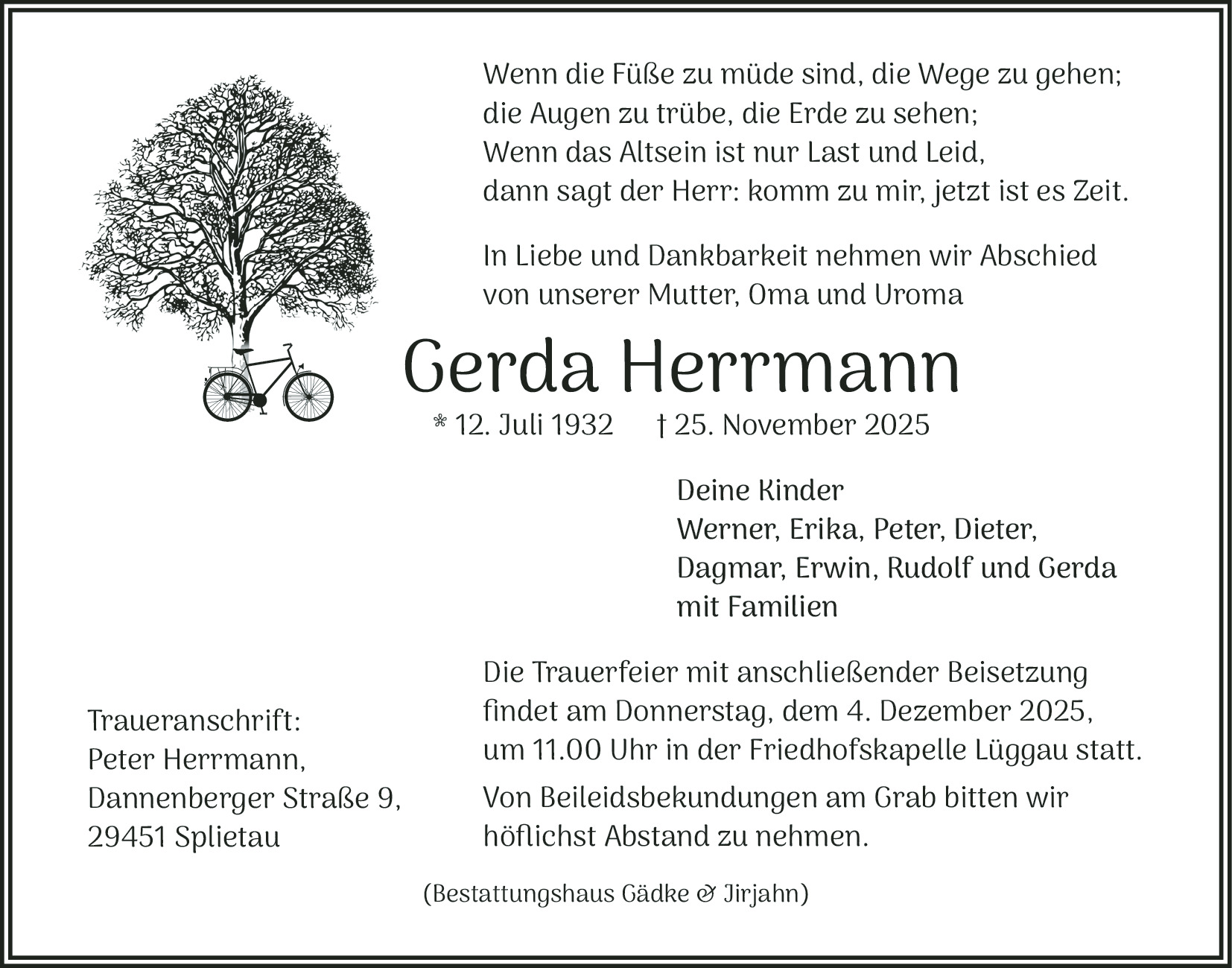 Wenn die Füße zu müde sind, die Wege zu gehen;
die Augen zu trübe, die Erde zu sehen;
Wenn das Altsein ist nur Last und Leid,
dann sagt der Herr: komm zu mir, jetzt ist es Zeit.

In Liebe und Dankbarkeit nehmen wir Abschied von unserer Mutter, Oma und Uroma

Gerda Herrmann

* 12. Juli 1932 † 25. November 2025

Deine Kinder
Werner, Erika, Peter, Dieter,
Dagmar, Erwin, Rudolf und Gerda
mit Familien

Traueranschrift:
Peter Herrmann,
Dannenberger Straße 9,
29451 Splietau

Die Trauerfeier mit anschließender Beisetzung findet am Donnerstag, dem 4. Dezember 2025, um 11.00 Uhr in der Friedhofskapelle Lüggau statt.

Von Beileidsbekundungen am Grab bitten wir höflichst Abstand zu nehmen.

(Bestattungshaus Gädke & Jirjahn)